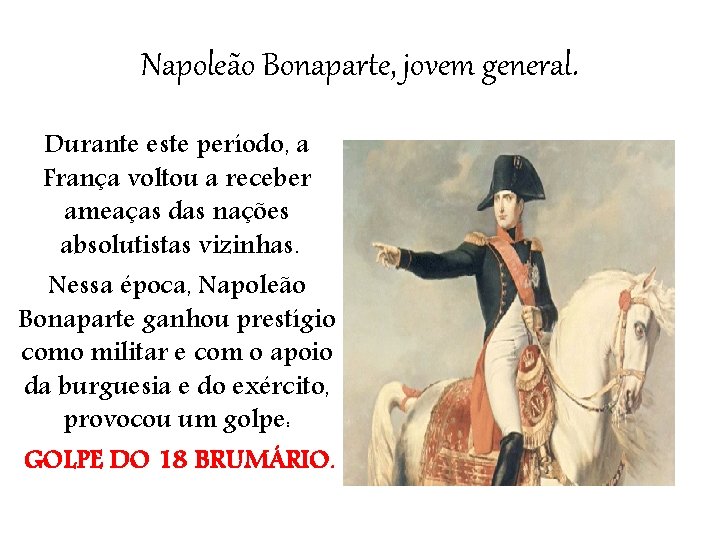 Napoleão Bonaparte, jovem general.

Durante este período, a França voltou a receber ameaças das nações absolutistas vizinhas.

Nessa época, Napoleão Bonaparte ganhou prestígio como militar e com o apoio da burguesia e do exército, provocou um golpe:

GOLPE DO 18 BRUMÁRIO.